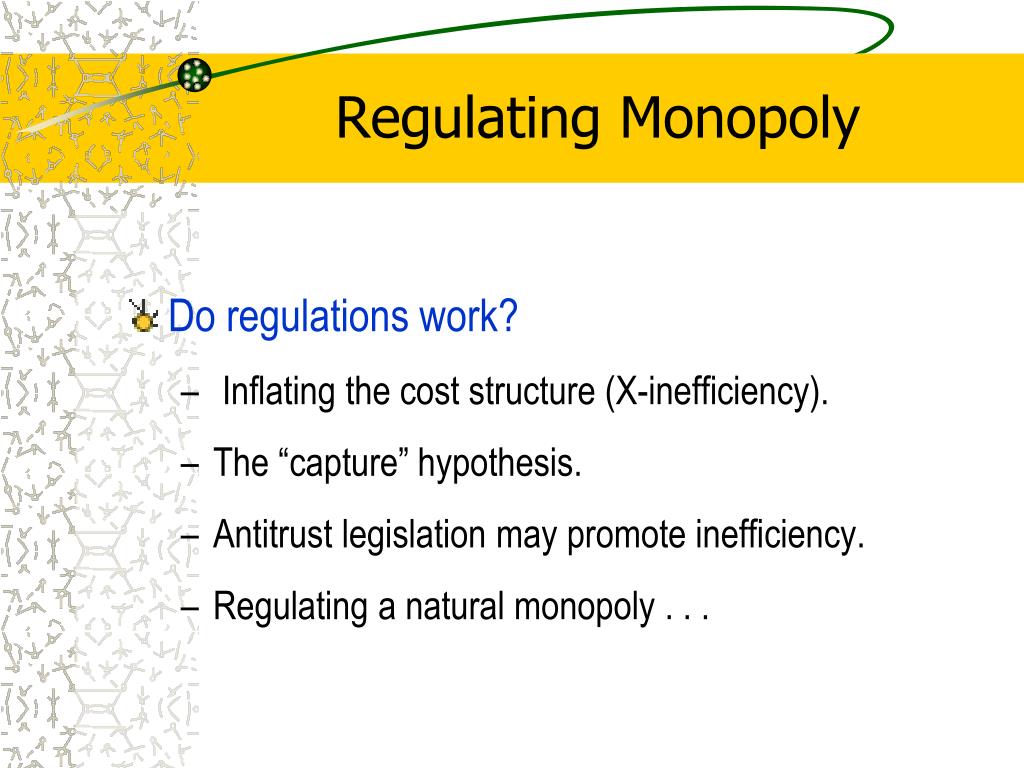 Regulating Monopoly

Do regulations work?

– Inflating the cost structure (X-inefficiency).

– The “capture” hypothesis.

– Antitrust legislation may promote inefficiency.

– Regulating a natural monopoly . . .